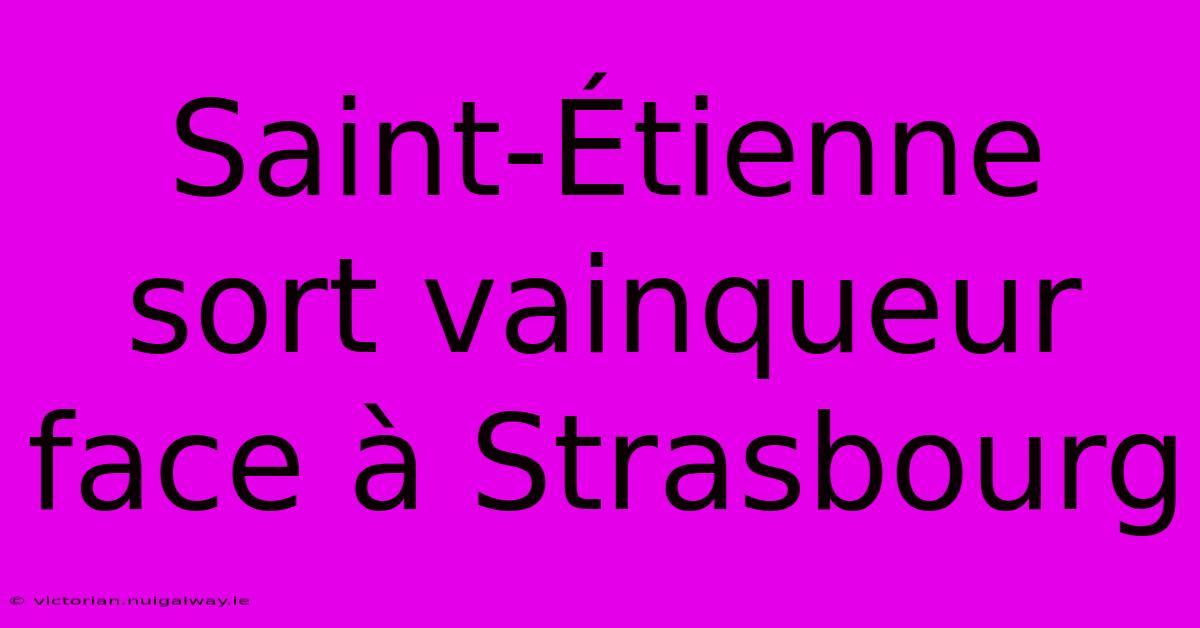 Saint-Étienne sort vainqueur face à Strasbourg

© victorian.nuigalway.ie